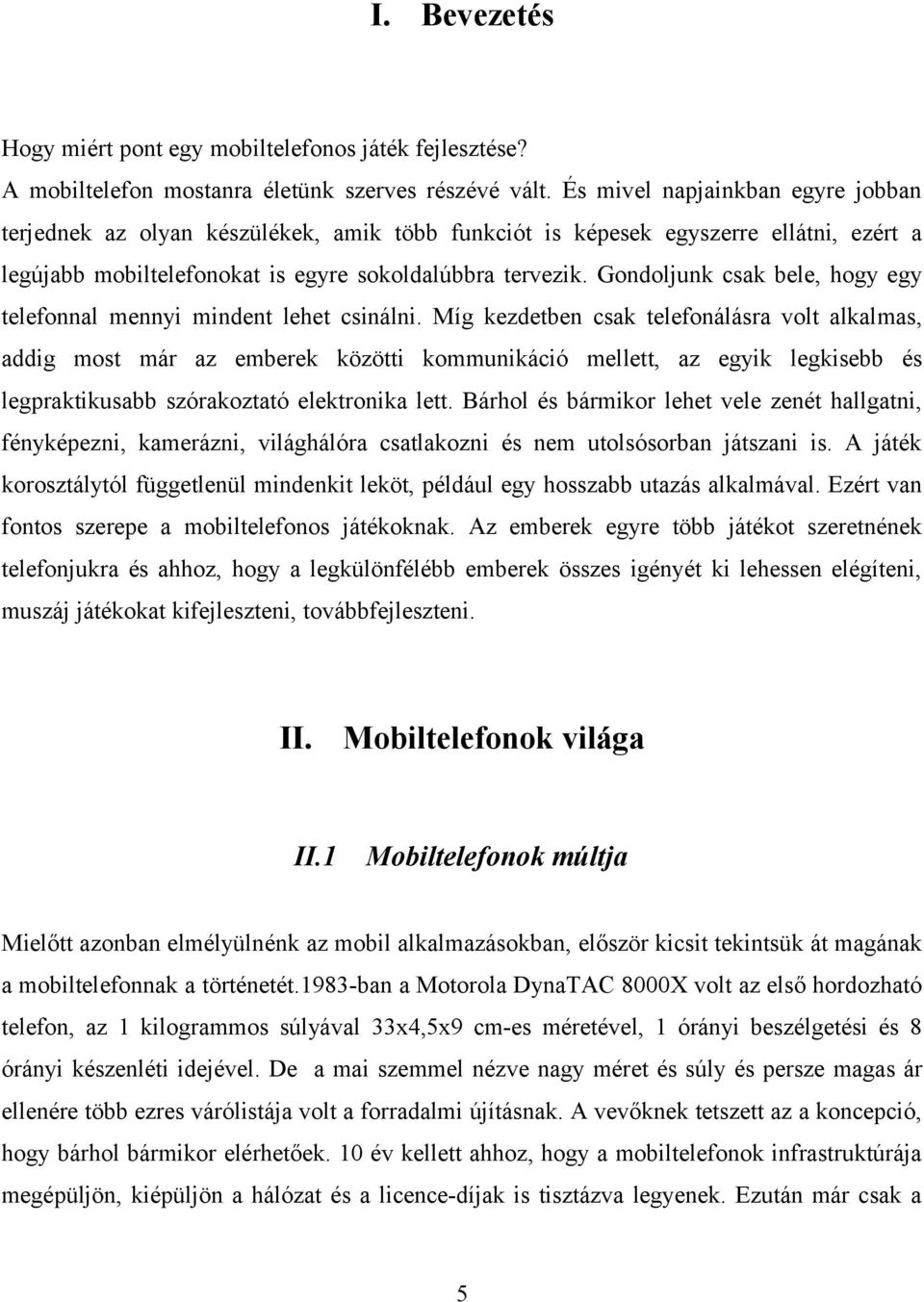 I. Bevezetés

Hogy miért pont egy mobiltelefonos játék fejlesztése?
A mobiltelefon mostanra életünk szerves részévé vált. És mivel napjainkban egyre jobban terjednek az olyan készülékek, amik több funkciót is képesek egyszerre ellátni, ezért a legújabb mobiltelefonokat is egyre sokoldalúbbra tervezik. Gondoljunk csak bele, hogy egy telefonnal mennyi mindent lehet csinálni. Míg kezdetben csak telefonálásra volt alkalmas, addig most már az emberek közötti kommunikáció mellett, az egyik legkisebb és legpraktikusabb szórakoztató elektronika lett. Bárhol és bármikor lehet vele zenét hallgatni, fényképezni, kamerázni, világhálóra csatlakozni és nem utolsósorban játszani is. A játék korosztálytól függetlenül mindenkit leköt, például egy hosszabb utazás alkalmával. Ezért van fontos szerepe a mobiltelefonos játékoknak. Az emberek egyre több játékot szeretnének telefonjukra és ahhoz, hogy a legkülönfélébb emberek összes igényét ki lehessen elégíteni, muszáj játékokat kifejleszteni, továbbfejleszteni.

II. Mobiltelefonok világa

II.1 Mobiltelefonok múltja

Mielőtt azonban elmélyülnénk az mobil alkalmazásokban, először kicsit tekintsük át magának a mobiltelefonnak a történetét.1983-ban a Motorola DynaTAC 8000X volt az első hordozható telefon, az 1 kilogrammos súlyával 33x4,5x9 cm-es méretével, 1 órányi beszélgetési és 8 órányi készenléti idejével. De a mai szemmel nézve nagy méret és súly és persze magas ár ellenére több ezres várólistája volt a forradalmi újításnak. A vevőknek tetszett az a koncepció, hogy bárhol bármikor elérhetőek. 10 év kellett ahhoz, hogy a mobiltelefonok infrastruktúrája megépüljön, kiépüljön a hálózat és a licence-díjak is tisztázva legyenek. Ezután már csak a

5